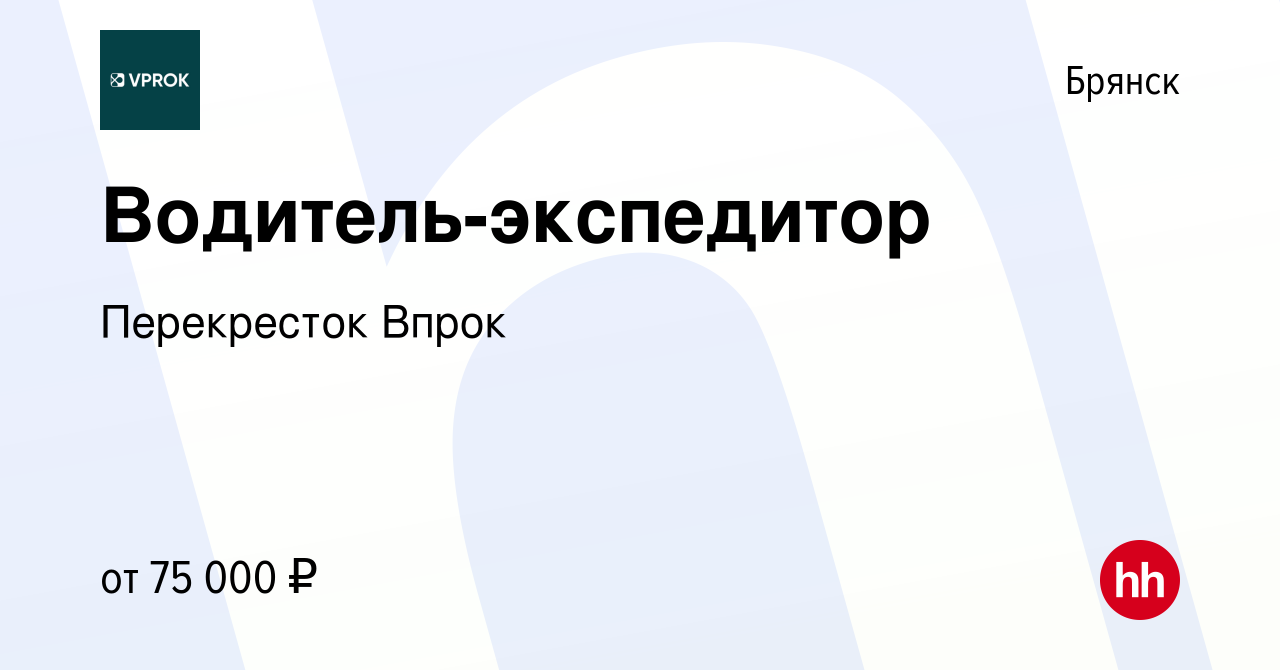 VPROK

Брянск

Водитель-экспедитор

Перекресток Впрок

от 75 000 ₽

hh